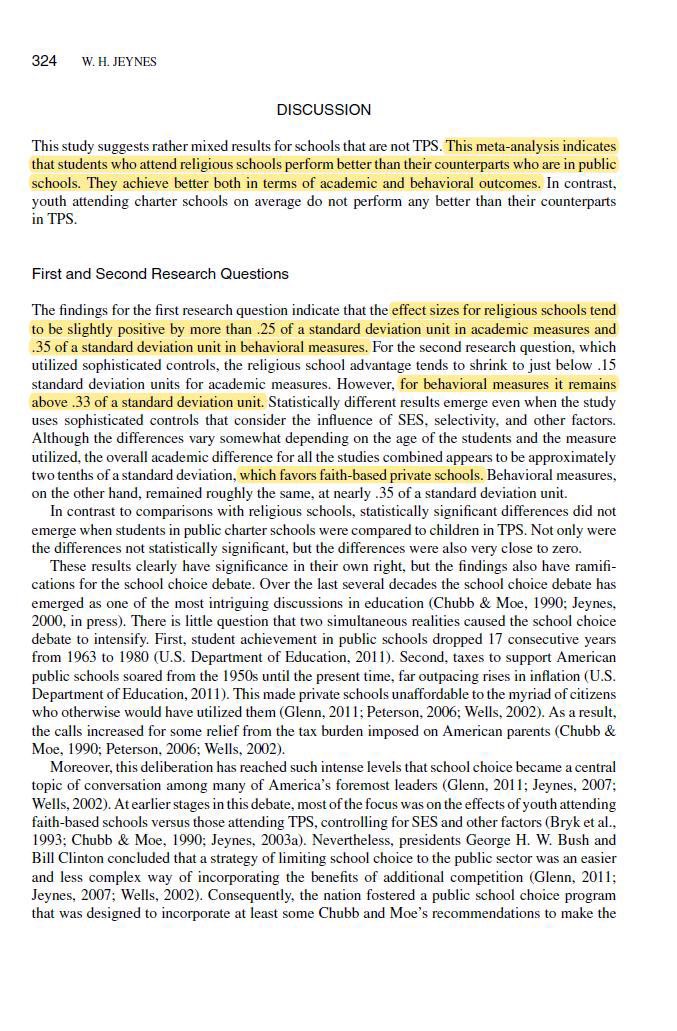 324 W. H. JEYNES

DISCUSSION

This study suggests rather mixed results for schools that are not TPS. This meta-analysis indicates that students who attend religious schools perform better than their counterparts who are in public schools. They achieve better both in terms of academic and behavioral outcomes. In contrast, youth attending charter schools on average do not perform any better than their counterparts in TPS.

First and Second Research Questions

The findings for the first research question indicate that the effect sizes for religious schools tend to be slightly positive by more than .25 of a standard deviation unit in academic measures and .35 of a standard deviation unit in behavioral measures. For the second research question, which utilized sophisticated controls, the religious school advantage tends to shrink to just below .15 standard deviation units for academic measures. However, for behavioral measures it remains above .33 of a standard deviation unit. Statistically different results emerge even when the study uses sophisticated controls that consider the influence of SES, selectivity, and other factors. Although the differences vary somewhat depending on the age of the students and the measure utilized, the overall academic difference for all the studies combined appears to be approximately two tenths of a standard deviation, which favors faith-based private schools. Behavioral measures, on the other hand, remained roughly the same, at nearly .35 of a standard deviation unit.

In contrast to comparisons with religious schools, statistically significant differences did not emerge when students in public charter schools were compared to children in TPS. Not only were the differences not statistically significant, but the differences were also very close to zero.

These results clearly have significance in their own right, but the findings also have ramifications for the school choice debate. Over the last several decades the school choice debate has emerged as one of the most intriguing discussions in education (Chubb & Moe, 1990; Jeynes, 2000, in press). There is little question that two simultaneous realities caused the school choice debate to intensify. First, student achievement in public schools dropped 17 consecutive years from 1963 to 1980 (U.S. Department of Education, 2011). Second, taxes to support American public schools soared from the 1950s until the present time, far outpacing rises in inflation (U.S. Department of Education, 2011). This made private schools unaffordable to the myriad of citizens who otherwise would have utilized them (Glenn, 2011; Peterson, 2006; Wells, 2002). As a result, the calls increased for some relief from the tax burden imposed on American parents (Chubb & Moe, 1990; Peterson, 2006; Wells, 2002).

Moreover, this deliberation has reached such intense levels that school choice became a central topic of conversation among many of America's foremost leaders (Glenn, 2011; Jeynes, 2007; Wells, 2002). At earlier stages in this debate, most of the focus was on the effects of youth attending faith-based schools versus those attending TPS, controlling for SES and other factors (Bryk et al., 1993; Chubb & Moe, 1990; Jeynes, 2003a). Nevertheless, presidents George H. W. Bush and Bill Clinton concluded that a strategy of limiting school choice to the public sector was an easier and less complex way of incorporating the benefits of additional competition (Glenn, 2011; Jeynes, 2007; Wells, 2002). Consequently, the nation fostered a public school choice program that was designed to incorporate at least some Chubb and Moe's recommendations to make the